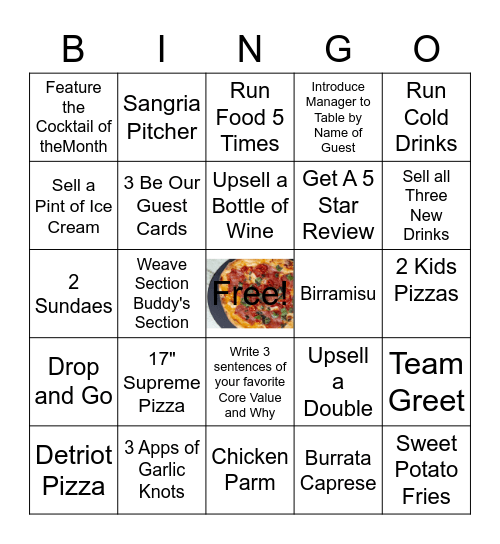 | B | I | N | G | O |
|---|---|---|---|---|
| Feature the Cocktail of theMonth | Sangria Pitcher | Run Food 5 Times | Introduce Manager to Table by Name of Guest | Run Cold Drinks |
| Sell a Pint of Ice Cream | 3 Be Our Guest Cards | Upsell a Bottle of Wine | Get A 5 Star Review | Sell all Three New Drinks |
| 2 Sundaes | Weave Section Buddy's Section | Free! | Birramisu | 2 Kids Pizzas |
| Drop and Go | 17" Supreme Pizza | Write 3 sentences of your favorite Core Value and Why | Upsell a Double | Team Greet |
| Detriot Pizza | 3 Apps of Garlic Knots | Chicken Parm | Burrata Caprese | Sweet Potato Fries |